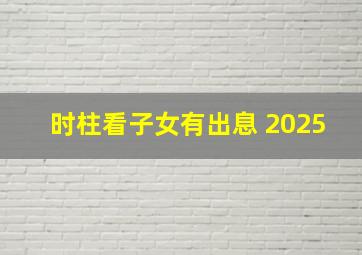 时柱看子女有出息 2025